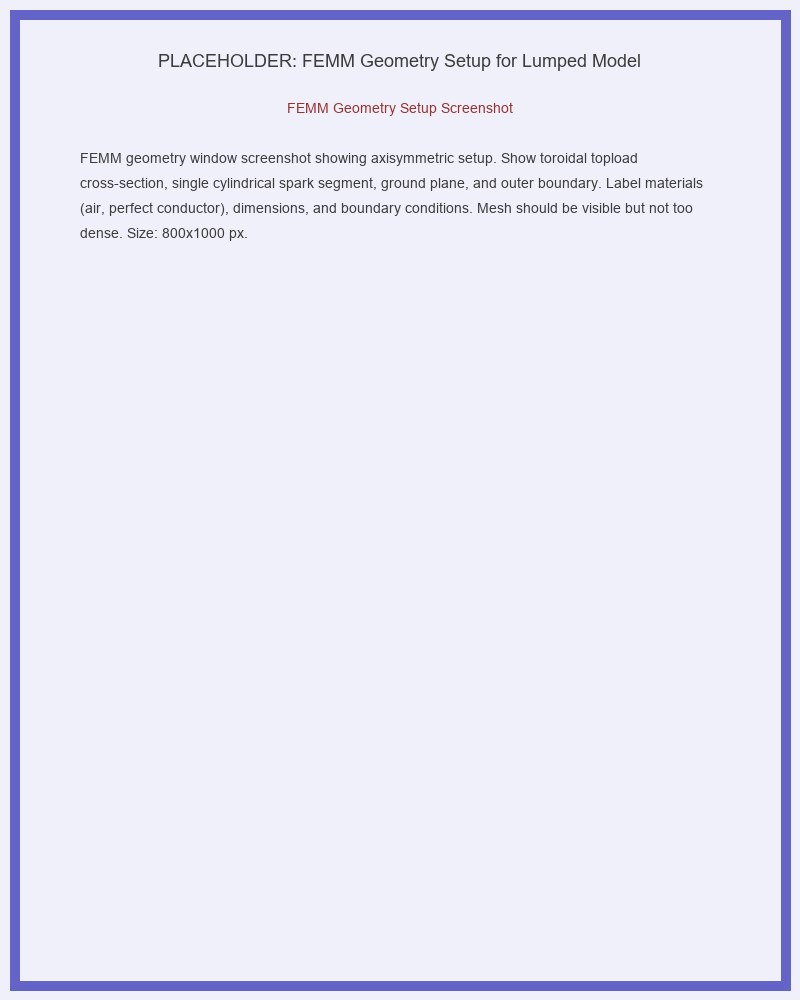 PLACEHOLDER: FEMM Geometry Setup for Lumped Model

FEMM Geometry Setup Screenshot

FEMM geometry window screenshot showing axisymmetric setup. Show toroidal topload cross-section, single cylindrical spark segment, ground plane, and outer boundary. Label materials (air, perfect conductor), dimensions, and boundary conditions. Mesh should be visible but not too dense. Size: 800x1000 px.